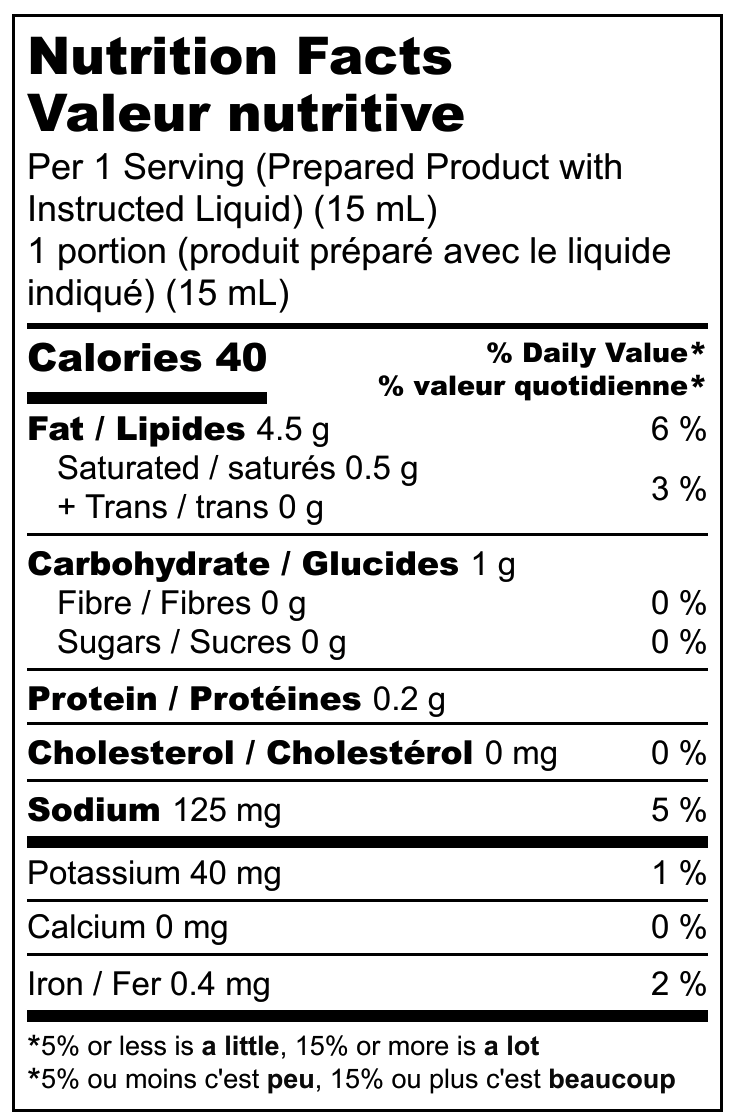 Nutrition Facts
Valeur nutritive
Per 1 Serving (Prepared Product with Instructed Liquid) (15 mL)
1 portion (produit préparé avec le liquide indiqué) (15 mL)

Calories 40
% Daily Value*
% valeur quotidienne*

Fat / Lipides 4.5 g 6 %
Saturated / saturés 0.5 g
+ Trans / trans 0 g 3 %

Carbohydrate / Glucides 1 g
Fibre / Fibres 0 g 0 %
Sugars / Sucres 0 g 0 %

Protein / Protéines 0.2 g

Cholesterol / Cholestérol 0 mg 0 %

Sodium 125 mg 5 %

Potassium 40 mg 1 %

Calcium 0 mg 0 %

Iron / Fer 0.4 mg 2 %

*5% or less is a little, 15% or more is a lot
*5% ou moins c'est peu, 15% ou plus c'est beaucoup